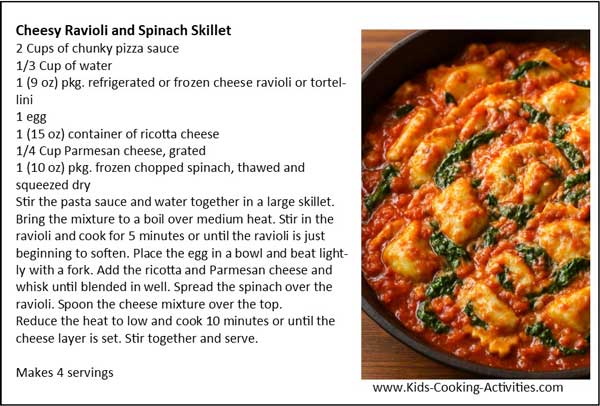 Cheesy Ravioli and Spinach Skillet
2 Cups of chunky pizza sauce
1/3 Cup of water
1 (9 oz) pkg. refrigerated or frozen cheese ravioli or tortellini
1 egg
1 (15 oz) container of ricotta cheese
1/4 Cup Parmesan cheese, grated
1 (10 oz) pkg. frozen chopped spinach, thawed and squeezed dry

Stir the pasta sauce and water together in a large skillet. Bring the mixture to a boil over medium heat. Stir in the ravioli and cook for 5 minutes or until the ravioli is just beginning to soften. Place the egg in a bowl and beat lightly with a fork. Add the ricotta and Parmesan cheese and whisk until blended in well. Spread the spinach over the ravioli. Spoon the cheese mixture over the top.

Reduce the heat to low and cook 10 minutes or until the cheese layer is set. Stir together and serve.

Makes 4 servings

www.Kids-Cooking-Activities.com